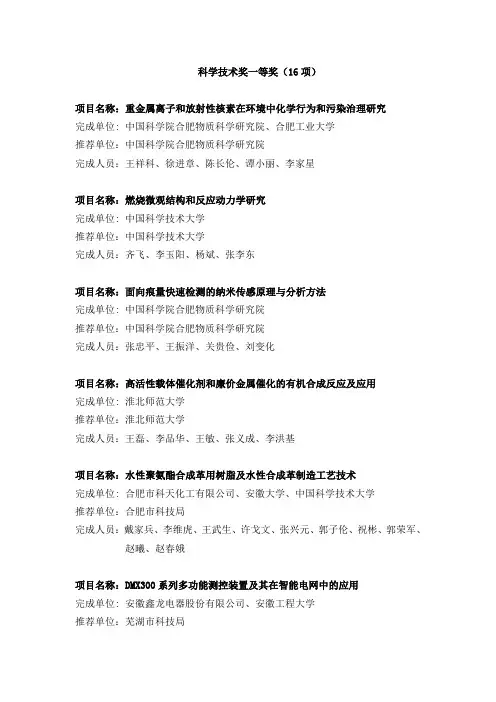 科学技术奖一等奖（16 项）

项目名称：重金属离子和放射性核素在环境中化学行为和污染治理研究
完成单位：中国科学院合肥物质科学研究院、合肥工业大学
推荐单位：中国科学院合肥物质科学研究院
完成人员：王祥科、徐进章、陈长伦、谭小丽、李家星

项目名称：燃烧微观结构和反应动力学研究
完成单位：中国科学技术大学
推荐单位：中国科学技术大学
完成人员：齐飞、李玉阳、杨斌、张李东

项目名称：面向痕量快速检测的纳米传感原理与分析方法
完成单位：中国科学院合肥物质科学研究院
推荐单位：中国科学院合肥物质科学研究院
完成人员：张忠平、王振洋、关贵俭、刘变化

项目名称：高活性载体催化剂和廉价金属催化的有机合成反应及应用
完成单位：淮北师范大学
推荐单位：淮北师范大学
完成人员：王磊、李品华、王敏、张义成、李洪基

项目名称：水性聚氨酯合成革用树脂及水性合成革制造工艺技术
完成单位：合肥市科天化工有限公司、安徽大学、中国科学技术大学
推荐单位：合肥市科技局
完成人员：戴家兵、李维虎、王武生、许戈文、张兴元、郭子伦、祝彬、郭荣军、赵曦、赵春娥

项目名称：DMX300 系列多功能测控装置及其在智能电网中的应用
完成单位：安徽鑫龙电器股份有限公司、安徽工程大学
推荐单位：芜湖市科技局